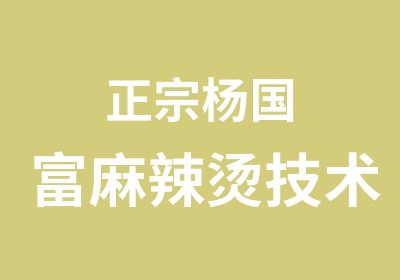 正宗杨国

富麻辣烫技术